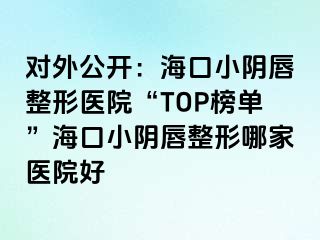 对外公开：海口小阴唇整形医院“TOP榜单”海口小阴唇整形哪家医院好